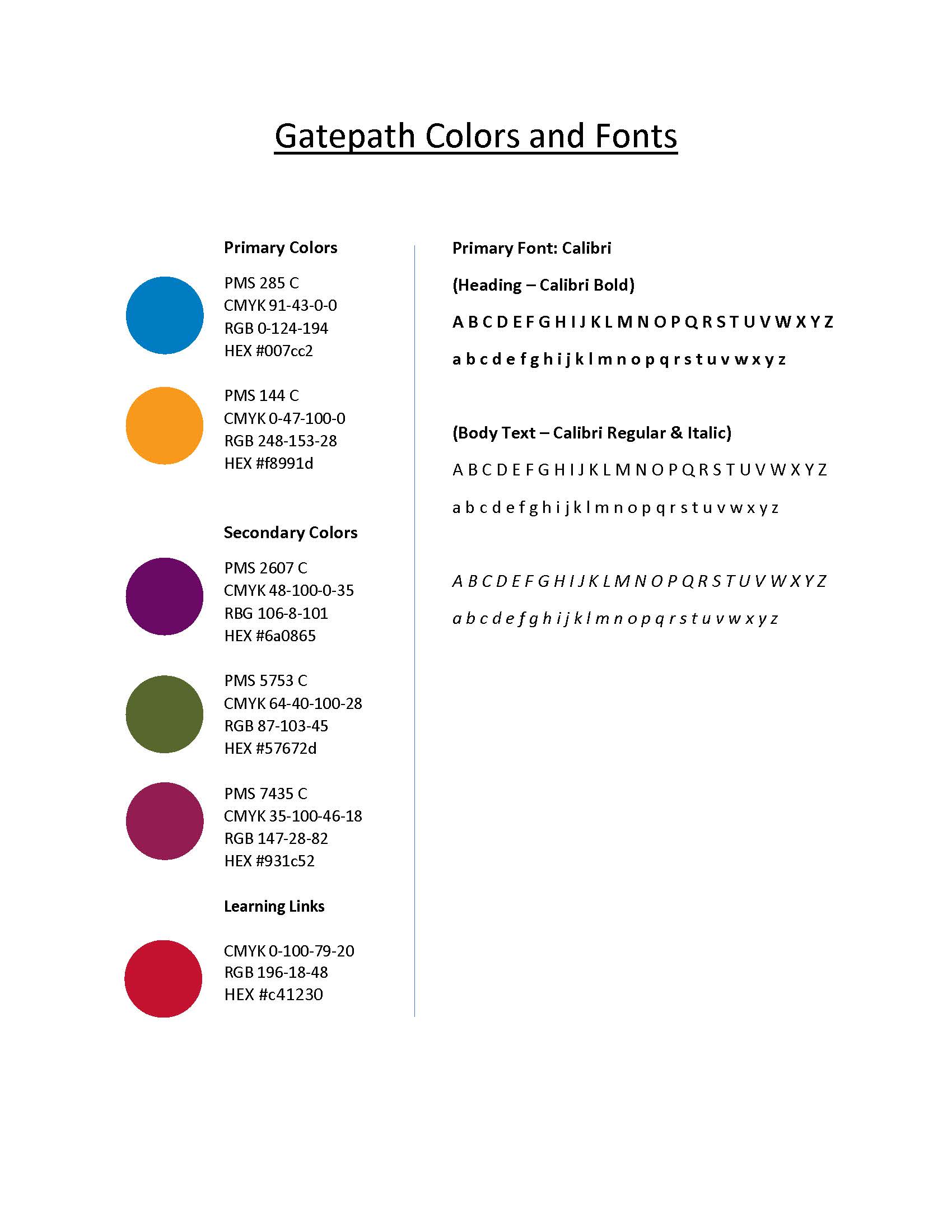 Gatepath Colors and Fonts

Primary Colors

PMS 285 C
CMYK 91-43-0-0
RGB 0-124-194
HEX #007cc2

PMS 144 C
CMYK 0-47-100-0
RGB 248-153-28
HEX #f8991d

Secondary Colors

PMS 2607 C
CMYK 48-100-0-35
RBG 106-8-101
HEX #6a0865

PMS 5753 C
CMYK 64-40-100-28
RGB 87-103-45
HEX #57672d

PMS 7435 C
CMYK 35-100-46-18
RGB 147-28-82
HEX #931c52

Learning Links

CMYK 0-100-79-20
RGB 196-18-48
HEX #c41230

Primary Font: Calibri

(Heading – Calibri Bold)

A B C D E F G H I J K L M N O P Q R S T U V W X Y Z

a b c d e f g h i j k l m n o p q r s t u v w x y z

(Body Text – Calibri Regular & Italic)

A B C D E F G H I J K L M N O P Q R S T U V W X Y Z

a b c d e f g h i j k l m n o p q r s t u v w x y z

A B C D E F G H I J K L M N O P Q R S T U V W X Y Z

a b c d e f g h i j k l m n o p q r s t u v w x y z